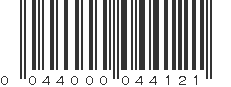 0 044000 044121